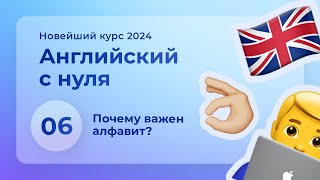 Новейший курс 2024

Английский с нуля

06

Почему важен алфавит?